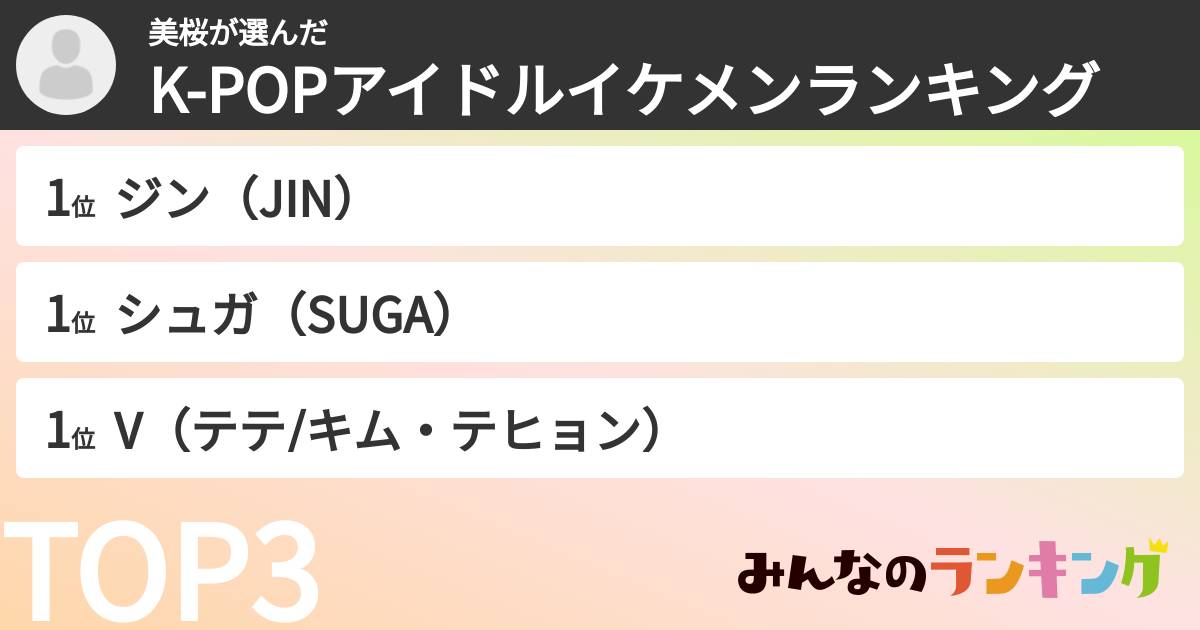 美桜が選んだ
K-POPアイドルイケメンランキング

1位 ジン（JIN）

1位 シュガ（SUGA）

1位 V（テテ/キム・テヒョン）

TOP3

みんなのランキング